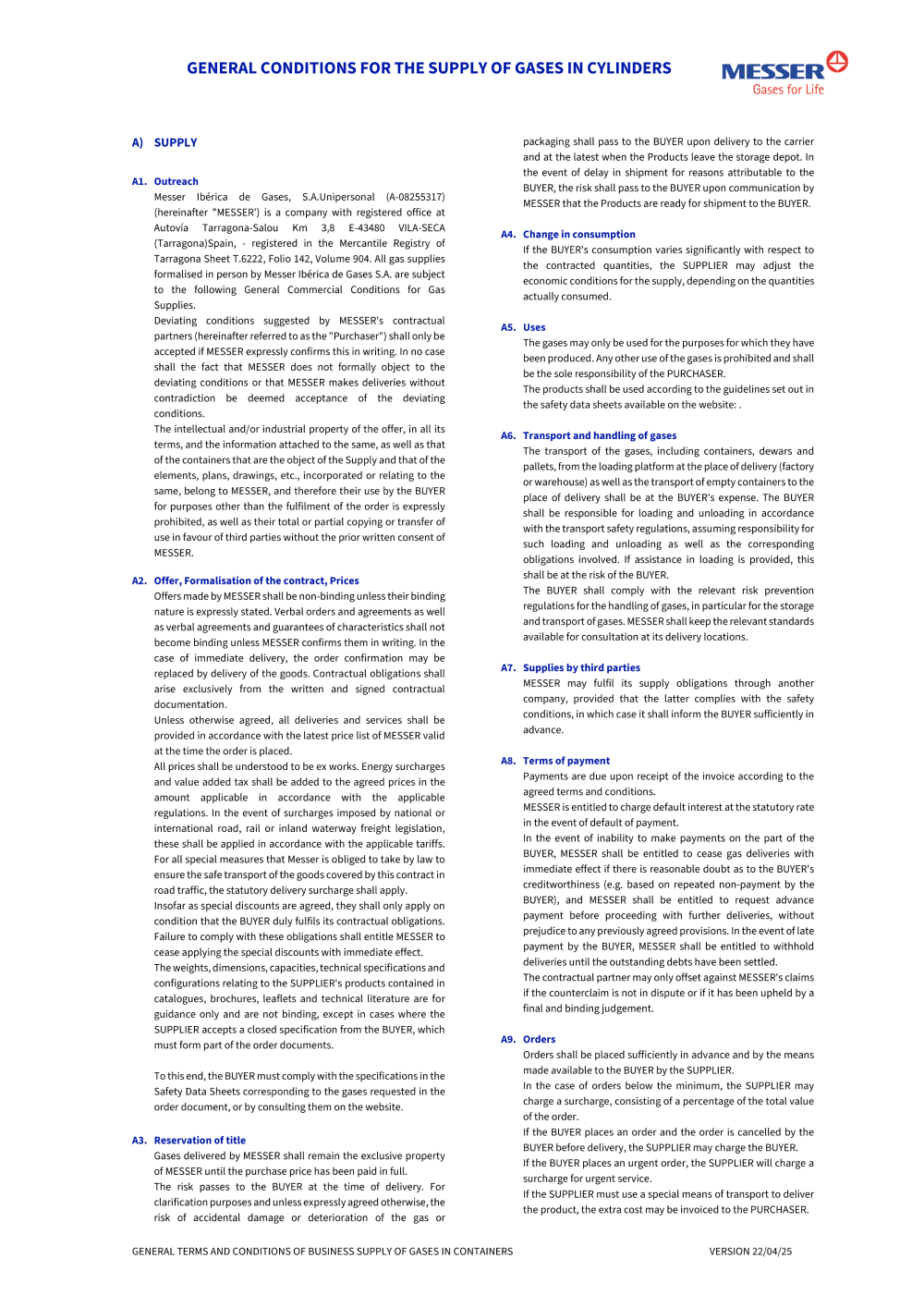 GENERAL CONDITIONS FOR THE SUPPLY OF GASES IN CYLINDERS

MESSER
Gases for Life

A) SUPPLY

A1. Outreach
Messer Ibérica de Gases, S.A.Unipersonal (A-08255317) (hereinafter "MESSER') is a company with registered office at Autovía Tarragona-Salou Km 3,8 E-43480 VILA-SECA (Tarragona)Spain, - registered in the Mercantile Registry of Tarragona Sheet T.6222, Folio 142, Volume 904. All gas supplies formalised in person by Messer Ibérica de Gases S.A. are subject to the following General Commercial Conditions for Gas Supplies.
Deviating conditions suggested by MESSER's contractual partners (hereinafter referred to as the "Purchaser") shall only be accepted if MESSER expressly confirms this in writing. In no case shall the fact that MESSER does not formally object to the deviating conditions or that MESSER makes deliveries without contradiction be deemed acceptance of the deviating conditions.
The intellectual and/or industrial property of the offer, in all its terms, and the information attached to the same, as well as that of the containers that are the object of the Supply and that of the elements, plans, drawings, etc., incorporated or relating to the same, belong to MESSER, and therefore their use by the BUYER for purposes other than the fulfilment of the order is expressly prohibited, as well as their total or partial copying or transfer of use in favour of third parties without the prior written consent of MESSER.

A2. Offer, Formalisation of the contract, Prices
Offers made by MESSER shall be non-binding unless their binding nature is expressly stated. Verbal orders and agreements as well as verbal agreements and guarantees of characteristics shall not become binding unless MESSER confirms them in writing. In the case of immediate delivery, the order confirmation may be replaced by delivery of the goods. Contractual obligations shall arise exclusively from the written and signed contractual documentation.
Unless otherwise agreed, all deliveries and services shall be provided in accordance with the latest price list of MESSER valid at the time the order is placed.
All prices shall be understood to be ex works. Energy surcharges and value added tax shall be added to the agreed prices in the amount applicable in accordance with the applicable regulations. In the event of surcharges imposed by national or international road, rail or inland waterway freight legislation, these shall be applied in accordance with the applicable tariffs. For all special measures that Messer is obliged to take by law to ensure the safe transport of the goods covered by this contract in road traffic, the statutory delivery surcharge shall apply.
Insofar as special discounts are agreed, they shall only apply on condition that the BUYER duly fulfils its contractual obligations. Failure to comply with these obligations shall entitle MESSER to cease applying the special discounts with immediate effect.
The weights, dimensions, capacities, technical specifications and configurations relating to the SUPPLIER's products contained in catalogues, brochures, leaflets and technical literature are for guidance only and are not binding, except in cases where the SUPPLIER accepts a closed specification from the BUYER, which must form part of the order documents.

To this end, the BUYER must comply with the specifications in the Safety Data Sheets corresponding to the gases requested in the order document, or by consulting them on the website.

A3. Reservation of title
Gases delivered by MESSER shall remain the exclusive property of MESSER until the purchase price has been paid in full.
The risk passes to the BUYER at the time of delivery. For clarification purposes and unless expressly agreed otherwise, the risk of accidental damage or deterioration of the gas or packaging shall pass to the BUYER upon delivery to the carrier and at the latest when the Products leave the storage depot. In the event of delay in shipment for reasons attributable to the BUYER, the risk shall pass to the BUYER upon communication by MESSER that the Products are ready for shipment to the BUYER.

A4. Change in consumption
If the BUYER's consumption varies significantly with respect to the contracted quantities, the SUPPLIER may adjust the economic conditions for the supply, depending on the quantities actually consumed.

A5. Uses
The gases may only be used for the purposes for which they have been produced. Any other use of the gases is prohibited and shall be the sole responsibility of the PURCHASER.
The products shall be used according to the guidelines set out in the safety data sheets available on the website: .

A6. Transport and handling of gases
The transport of the gases, including containers, dewars and pallets, from the loading platform at the place of delivery (factory or warehouse) as well as the transport of empty containers to the place of delivery shall be at the BUYER's expense. The BUYER shall be responsible for loading and unloading in accordance with the transport safety regulations, assuming responsibility for such loading and unloading as well as the corresponding obligations involved. If assistance in loading is provided, this shall be at the risk of the BUYER.
The BUYER shall comply with the relevant risk prevention regulations for the handling of gases, in particular for the storage and transport of gases. MESSER shall keep the relevant standards available for consultation at its delivery locations.

A7. Supplies by third parties
MESSER may fulfil its supply obligations through another company, provided that the latter complies with the safety conditions, in which case it shall inform the BUYER sufficiently in advance.

A8. Terms of payment
Payments are due upon receipt of the invoice according to the agreed terms and conditions.
MESSER is entitled to charge default interest at the statutory rate in the event of default of payment.
In the event of inability to make payments on the part of the BUYER, MESSER shall be entitled to cease gas deliveries with immediate effect if there is reasonable doubt as to the BUYER's creditworthiness (e.g. based on repeated non-payment by the BUYER), and MESSER shall be entitled to request advance payment before proceeding with further deliveries, without prejudice to any previously agreed provisions. In the event of late payment by the BUYER, MESSER shall be entitled to withhold deliveries until the outstanding debts have been settled.
The contractual partner may only offset against MESSER's claims if the counterclaim is not in dispute or if it has been upheld by a final and binding judgement.

A9. Orders
Orders shall be placed sufficiently in advance and by the means made available to the BUYER by the SUPPLIER.
In the case of orders below the minimum, the SUPPLIER may charge a surcharge, consisting of a percentage of the total value of the order.
If the BUYER places an order and the order is cancelled by the BUYER before delivery, the SUPPLIER may charge the BUYER.
If the BUYER places an urgent order, the SUPPLIER will charge a surcharge for urgent service.
If the SUPPLIER must use a special means of transport to deliver the product, the extra cost may be invoiced to the PURCHASER.

GENERAL TERMS AND CONDITIONS OF BUSINESS SUPPLY OF GASES IN CONTAINERS
VERSION 22/04/25